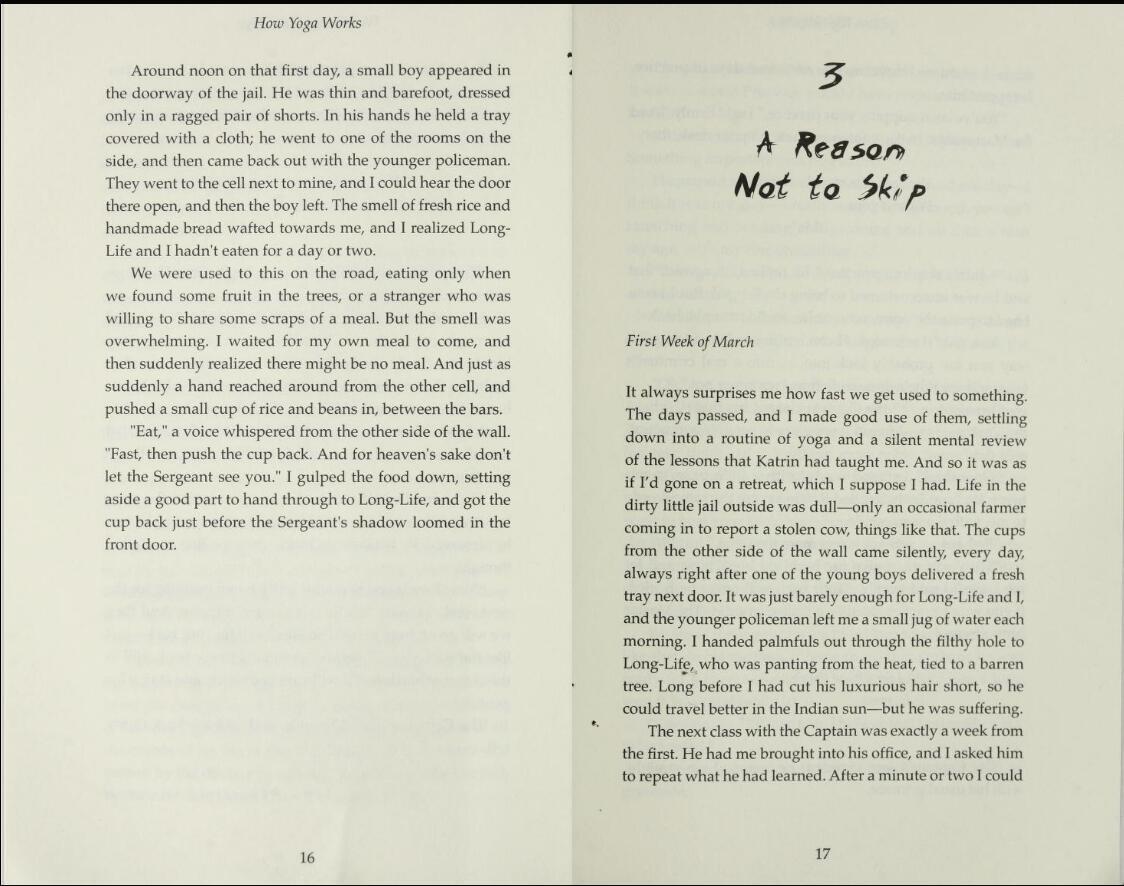 How Yoga Works

Around noon on that first day, a small boy appeared in the doorway of the jail. He was thin and barefoot, dressed only in a ragged pair of shorts. In his hands he held a tray covered with a cloth; he went to one of the rooms on the side, and then came back out with the younger policeman. They went to the cell next to mine, and I could hear the door there open, and then the boy left. The smell of fresh rice and handmade bread wafted towards me, and I realized Long-Life and I hadn't eaten for a day or two.

We were used to this on the road, eating only when we found some fruit in the trees, or a stranger who was willing to share some scraps of a meal. But the smell was overwhelming. I waited for my own meal to come, and then suddenly realized there might be no meal. And just as suddenly a hand reached around from the other cell, and pushed a small cup of rice and beans in, between the bars.

"Eat," a voice whispered from the other side of the wall. "Fast, then push the cup back. And for heaven's sake don't let the Sergeant see you." I gulped the food down, setting aside a good part to hand through to Long-Life, and got the cup back just before the Sergeant's shadow loomed in the front door.

16

3

A Reason Not to Skip

First Week of March

It always surprises me how fast we get used to something. The days passed, and I made good use of them, settling down into a routine of yoga and a silent mental review of the lessons that Katrin had taught me. And so it was as if I'd gone on a retreat, which I suppose I had. Life in the dirty little jail outside was dull—only an occasional farmer coming in to report a stolen cow, things like that. The cups from the other side of the wall came silently, every day, always right after one of the young boys delivered a fresh tray next door. It was just barely enough for Long-Life and I, and the younger policeman left me a small jug of water each morning. I handed palmfuls out through the filthy hole to Long-Life, who was panting from the heat, tied to a barren tree. Long before I had cut his luxurious hair short, so he could travel better in the Indian sun—but he was suffering.

The next class with the Captain was exactly a week from the first. He had me brought into his office, and I asked him to repeat what he had learned. After a minute or two I could

17